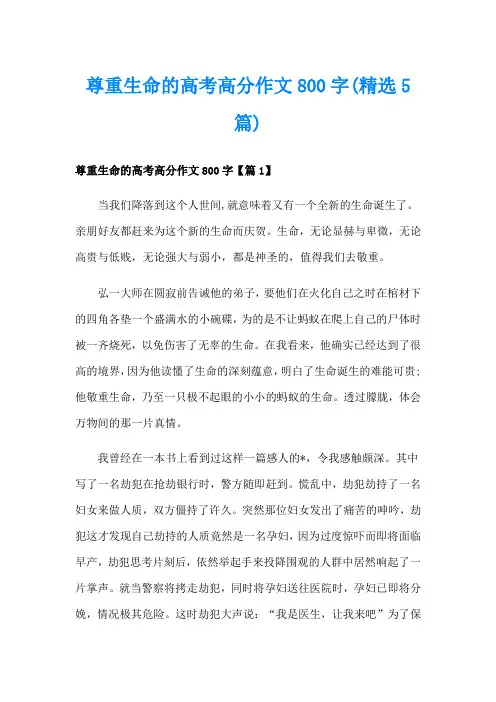 尊重生命的高考高分作文800字(精选5篇)

尊重生命的高考高分作文800字【篇1】

当我们降落到这个人世间,就意味着又有一个全新的生命诞生了。亲朋好友都赶来为这个新的生命而庆贺。生命，无论显赫与卑微，无论高贵与低贱，无论强大与弱小，都是神圣的，值得我们去敬重。

弘一大师在圆寂前告诫他的弟子，要他们在火化自己之时在棺材下的四角各垫一个盛满水的小碗碟，为的是不让蚂蚁在爬上自己的尸体时被一齐烧死，以免伤害了无辜的生命。在我看来，他确实已经达到了很高的境界,因为他读懂了生命的深刻蕴意，明白了生命诞生的难能可贵;他敬重生命，乃至一只极不起眼的小小的蚂蚁的生命。透过朦胧，体会万物间的那一片真情。

我曾经在一本书上看到过这样一篇感人的*，令我感触颇深。其中写了一名劫犯在抢劫银行时，警方随即赶到。慌乱中，劫犯劫持了一名妇女来做人质，双方僵持了许久。突然那位妇女发出了痛苦的呻吟，劫犯这才发现自己劫持的人质竟然是一名孕妇，因为过度惊吓而即将面临早产，劫犯思考片刻后，依然举起手来投降围观的人群中居然响起了一片掌声。就当警察将拷走劫犯，同时将孕妇送往医院时，孕妇已即将分娩，情况极其危险。这时劫犯大声说：“我是医生，让我来吧”为了保